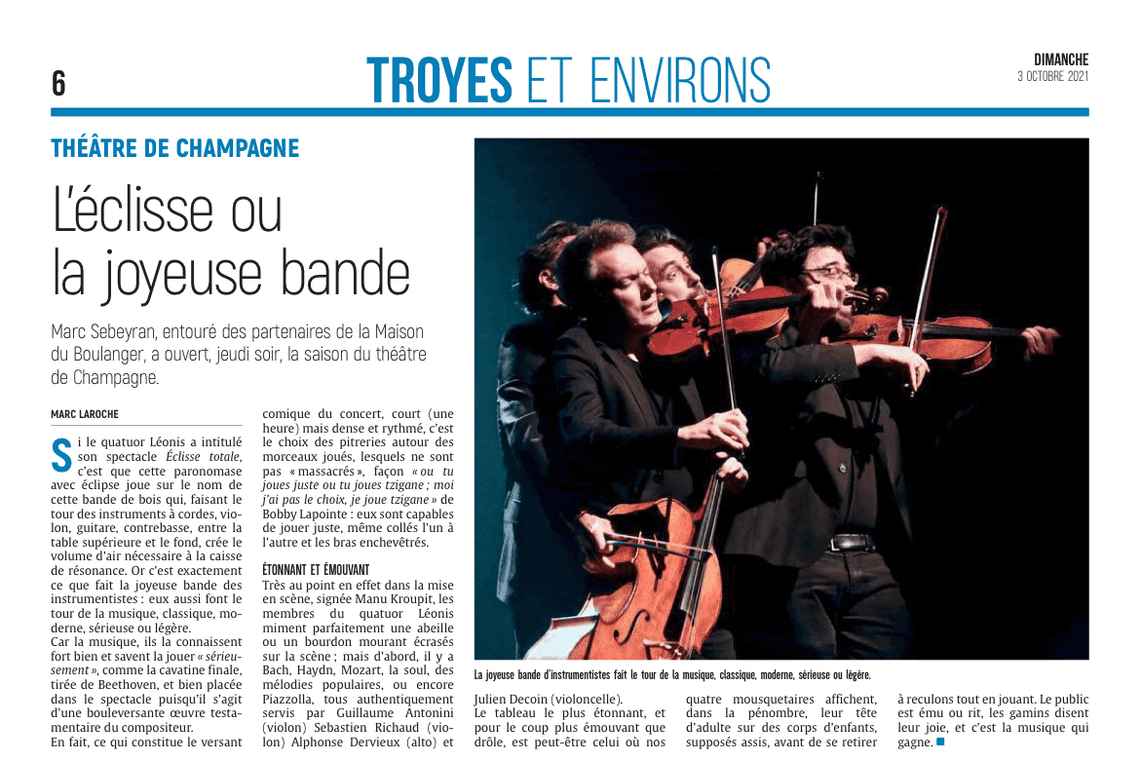 6

TROYES ET ENVIRONS

DIMANCHE
3 OCTOBRE 2021

THÉÂTRE DE CHAMPAGNE

L'éclisse ou la joyeuse bande

Marc Sebeyran, entouré des partenaires de la Maison du Boulanger, a ouvert, jeudi soir, la saison du théâtre de Champagne.

MARC LAROCHE

Si le quatuor Léonis a intitulé son spectacle Éclisse totale, c'est que cette paronomase avec éclipse joue sur le nom de cette bande de bois qui, faisant le tour des instruments à cordes, violon, guitare, contrebasse, entre la table supérieure et le fond, crée le volume d'air nécessaire à la caisse de résonance. Or c'est exactement ce que fait la joyeuse bande des instrumentistes : eux aussi font le tour de la musique, classique, moderne, sérieuse ou légère.

Car la musique, ils la connaissent fort bien et savent la jouer « sérieusement », comme la cavatine finale, tirée de Beethoven, et bien placée dans le spectacle puisqu'il s'agit d'une bouleversante œuvre testamentaire du compositeur.

En fait, ce qui constitue le versant comique du concert, court (une heure) mais dense et rythmé, c'est le choix des pitreries autour des morceaux joués, lesquels ne sont pas « massacrés », façon « ou tu joues juste ou tu joues tzigane ; moi j'ai pas le choix, je joue tzigane » de Bobby Lapointe : eux sont capables de jouer juste, même collés l'un à l'autre et les bras enchevêtrés.

ÉTONNANT ET ÉMOUVANT

Très au point en effet dans la mise en scène, signée Manu Kroupit, les membres du quatuor Léonis miment parfaitement une abeille ou un bourdon mourant écrasés sur la scène ; mais d'abord, il y a Bach, Haydn, Mozart, la soul, des mélodies populaires, ou encore Piazzolla, tous authentiquement servis par Guillaume Antonini (violon) Sebastien Richaud (violon) Alphonse Dervieux (alto) et Julien Decoin (violoncelle).

Le tableau le plus étonnant, et pour le coup plus émouvant que drôle, est peut-être celui où nos quatre mousquetaires affichent, dans la pénombre, leur tête d'adulte sur des corps d'enfants, supposés assis, avant de se retirer à reculons tout en jouant. Le public est ému ou rit, les gamins disent leur joie, et c'est la musique qui gagne.

La joyeuse bande d'instrumentistes fait le tour de la musique, classique, moderne, sérieuse ou légère.